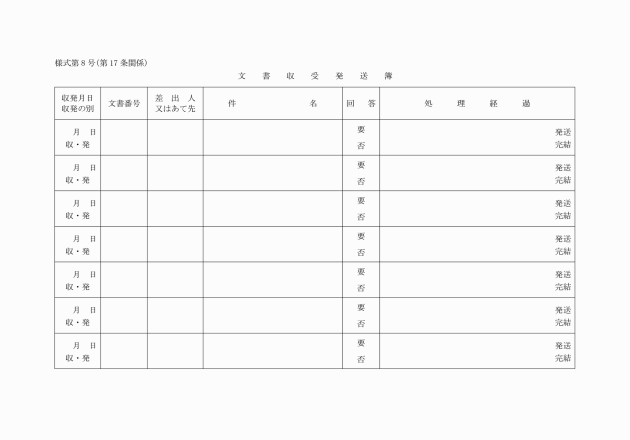 様式第８号(第17条関係)

文　書　収　受　発　送　簿

| 収発月日 収発の別 | 文書番号 | 差 出 人 又はあて先 | 件　　　　名 | 回　答 | 処　理　経　過 |
|---|---|---|---|---|---|
| 月　日 収・発 | | | | 要 否 | 発送 完結 |
| 月　日 収・発 | | | | 要 否 | 発送 完結 |
| 月　日 収・発 | | | | 要 否 | 発送 完結 |
| 月　日 収・発 | | | | 要 否 | 発送 完結 |
| 月　日 収・発 | | | | 要 否 | 発送 完結 |
| 月　日 収・発 | | | | 要 否 | 発送 完結 |
| 月　日 収・発 | | | | 要 否 | 発送 完結 |